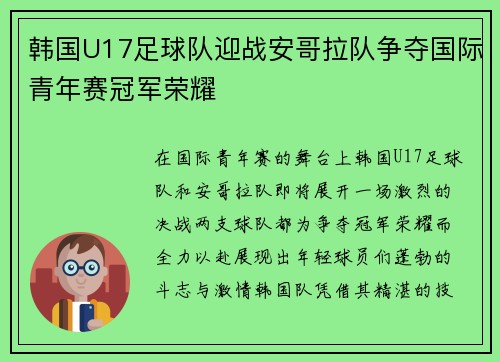 韩国U17足球队迎战安哥拉队争夺国际青年赛冠军荣耀

在国际青年赛的舞台上韩国U17足球队和安哥拉队即将展开一场激烈的决战两支球队都为争夺冠军荣耀而全力以赴展现出年轻球员们蓬勃的斗志与激情韩国队凭借其精湛的技